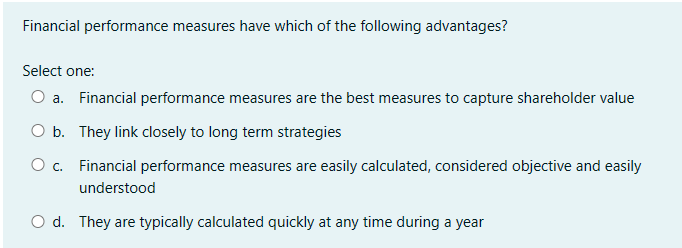 Financial performance measures have which of the following advantages?

Select one:

a. Financial performance measures are the best measures to capture shareholder value

b. They link closely to long term strategies

c. Financial performance measures are easily calculated, considered objective and easily understood

d. They are typically calculated quickly at any time during a year